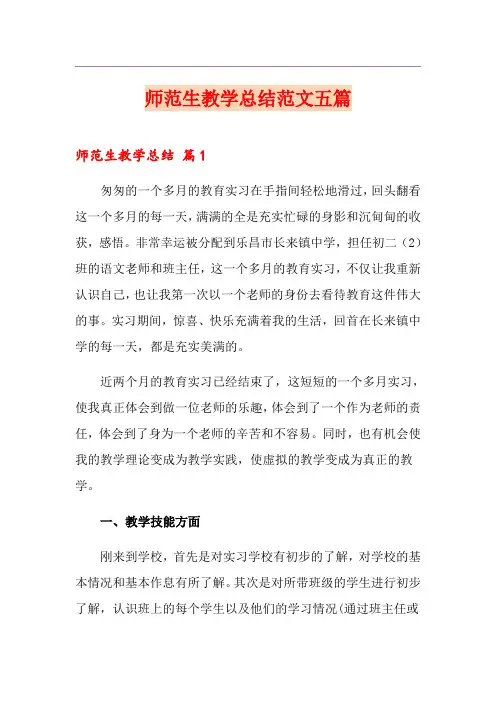 师范生教学总结范文五篇

师范生教学总结 篇1

匆匆的一个多月的教育实习在手指间轻松地滑过，回头翻看这一个多月的每一天，满满的全是充实忙碌的身影和沉甸甸的收获，感悟。非常幸运被分配到乐昌市长来镇中学，担任初二（2）班的语文老师和班主任，这一个多月的教育实习，不仅让我重新认识自己，也让我第一次以一个老师的身份去看待教育这件伟大的事。实习期间，惊喜、快乐充满着我的生活，回首在长来镇中学的每一天，都是充实美满的。

近两个月的教育实习已经结束了，这短短的一个多月实习，使我真正体会到做一位老师的乐趣，体会到了一个作为老师的责任，体会到了身为一个老师的辛苦和不容易。同时，也有机会使我的教学理论变成为教学实践，使虚拟的教学变成为真正的教学。

一、教学技能方面

刚来到学校，首先是对实习学校有初步的了解，对学校的基本情况和基本作息有所了解。其次是对所带班级的学生进行初步了解，认识班上的每个学生以及他们的学习情况(通过班主任或